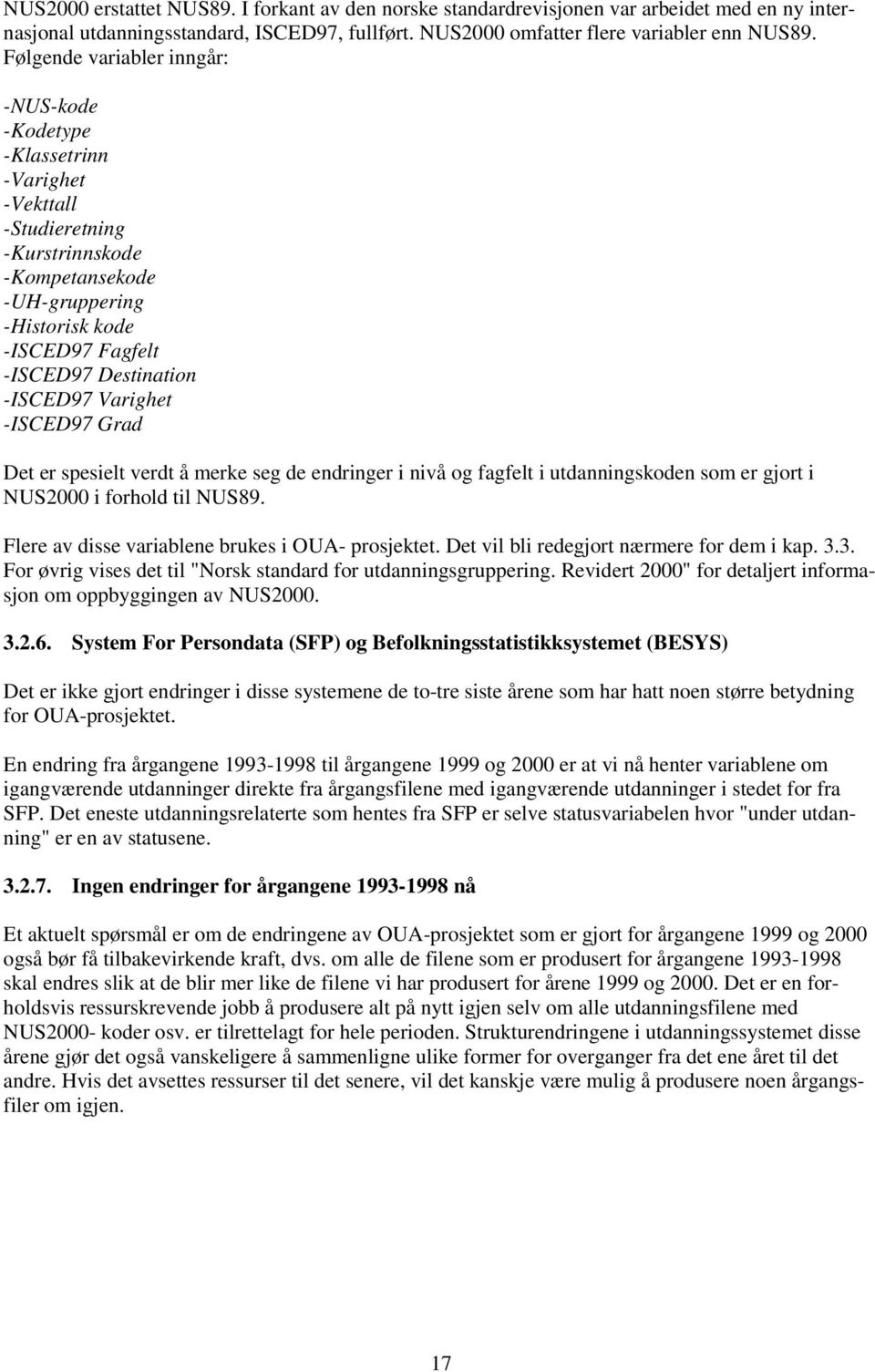 NUS2000 erstattet NUS89. I forkant av den norske standardrevisjonen var arbeidet med en ny internasjonal utdanningsstandard, ISCED97, fullført. NUS2000 omfatter flere variabler enn NUS89. Følgende variabler inngår:

-NUS-kode
-Kodetype
-Klassetrinn
-Varighet
-Vekttall
-Studieretning
-Kurstrinnskode
-Kompetansekode
-UH-gruppering
-Historisk kode
-ISCED97 Fagfelt
-ISCED97 Destination
-ISCED97 Varighet
-ISCED97 Grad

Det er spesielt verdt å merke seg de endringer i nivå og fagfelt i utdanningskoden som er gjort i NUS2000 i forhold til NUS89.

Flere av disse variablene brukes i OUA- prosjektet. Det vil bli redegjort nærmere for dem i kap. 3.3. For øvrig vises det til "Norsk standard for utdanningsgruppering. Revidert 2000" for detaljert informasjon om oppbyggingen av NUS2000.

3.2.6. System For Persondata (SFP) og Befolkningsstatistikksystemet (BESYS)

Det er ikke gjort endringer i disse systemene de to-tre siste årene som har hatt noen større betydning for OUA-prosjektet.

En endring fra årgangene 1993-1998 til årgangene 1999 og 2000 er at vi nå henter variablene om igangværende utdanninger direkte fra årgangsfilene med igangværende utdanninger i stedet for fra SFP. Det eneste utdanningsrelaterte som hentes fra SFP er selve statusvariabelen hvor "under utdanning" er en av statusene.

3.2.7. Ingen endringer for årgangene 1993-1998 nå

Et aktuelt spørsmål er om de endringene av OUA-prosjektet som er gjort for årgangene 1999 og 2000 også bør få tilbakevirkende kraft, dvs. om alle de filene som er produsert for årgangene 1993-1998 skal endres slik at de blir mer like de filene vi har produsert for årene 1999 og 2000. Det er en forholdsvis ressurskrevende jobb å produsere alt på nytt igjen selv om alle utdanningsfilene med NUS2000- koder osv. er tilrettelagt for hele perioden. Strukturendringene i utdanningssystemet disse årene gjør det også vanskeligere å sammenligne ulike former for overganger fra det ene året til det andre. Hvis det avsettes ressurser til det senere, vil det kanskje være mulig å produsere noen årgangsfiler om igjen.

17